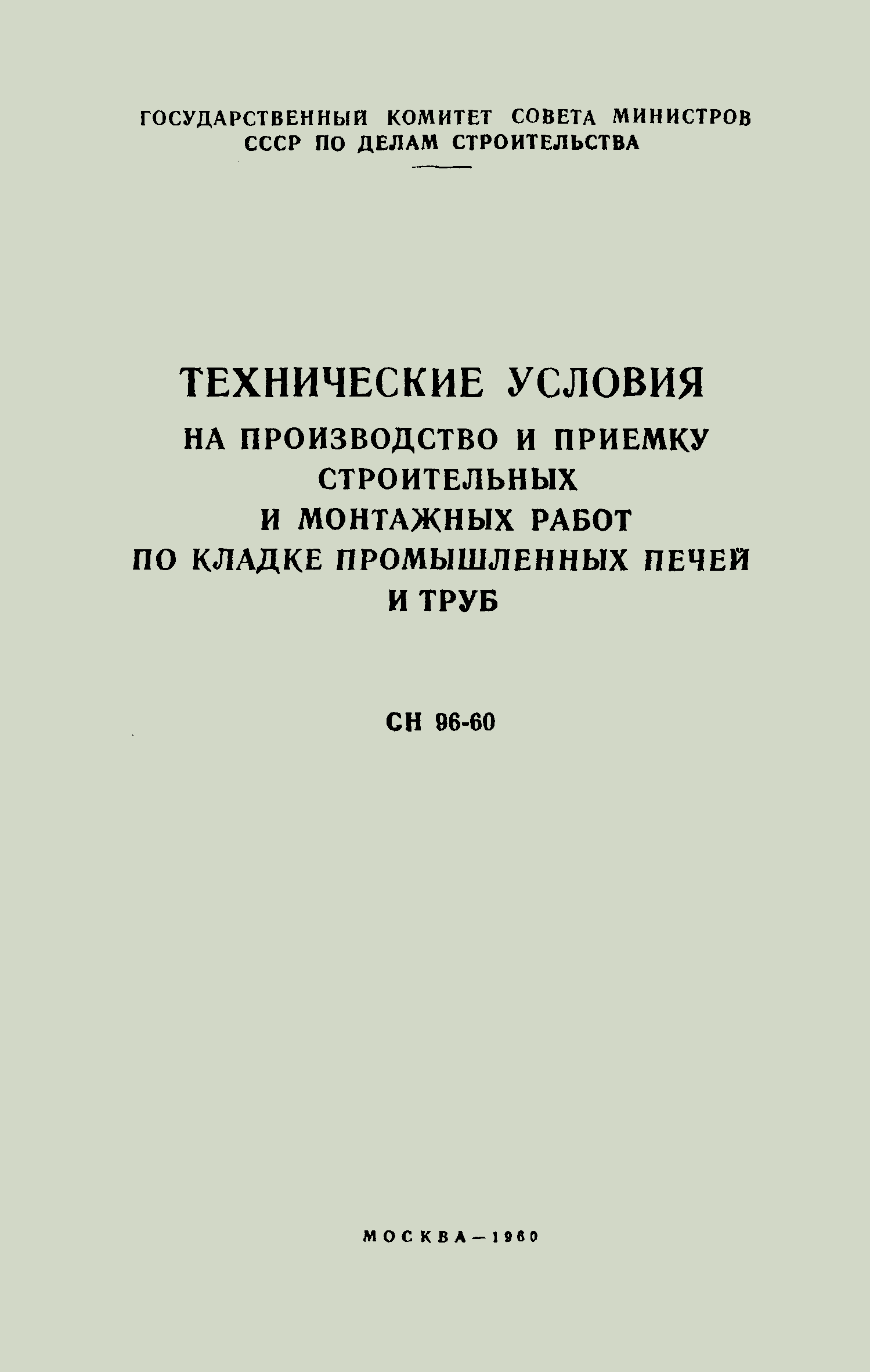 ГОСУДАРСТВЕННЫЙ КОМИТЕТ СОВЕТА МИНИСТРОВ СССР ПО ДЕЛАМ СТРОИТЕЛЬСТВА

ТЕХНИЧЕСКИЕ УСЛОВИЯ
НА ПРОИЗВОДСТВО И ПРИЕМКУ СТРОИТЕЛЬНЫХ И МОНТАЖНЫХ РАБОТ ПО КЛАДКЕ ПРОМЫШЛЕННЫХ ПЕЧЕЙ И ТРУБ

СН 96-60

МОСКВА—1960